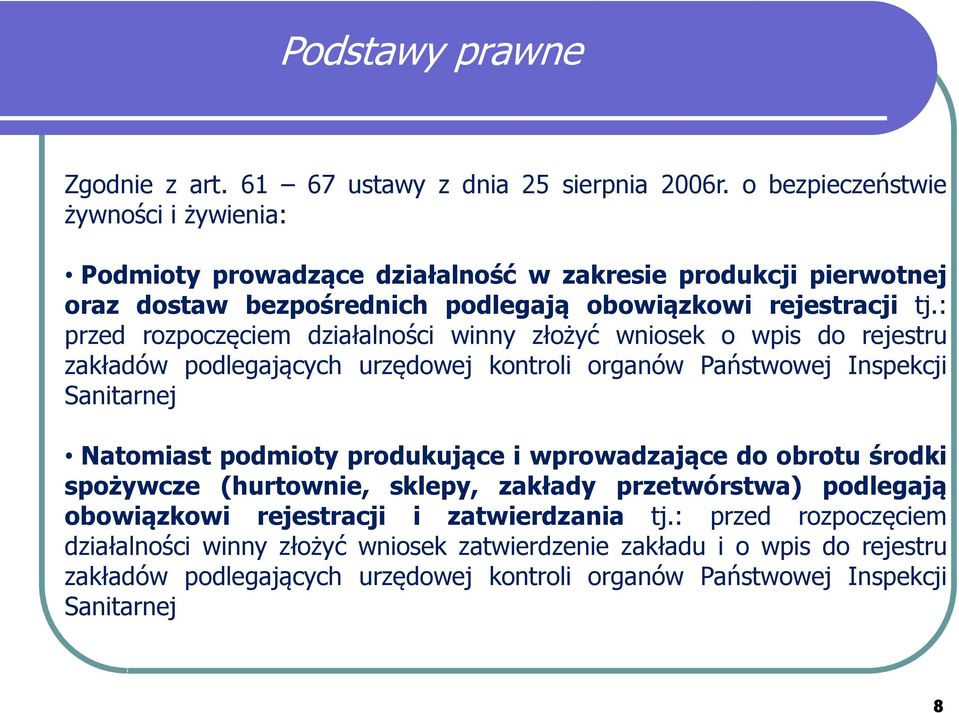 Podstawy prawne

Zgodnie z art. 61 – 67 ustawy z dnia 25 sierpnia 2006r. o bezpieczeństwie żywności i żywienia:

• Podmioty prowadzące działalność w zakresie produkcji pierwotnej oraz dostaw bezpośrednich podlegają obowiązkowi rejestracji tj.: przed rozpoczęciem działalności winny złożyć wniosek o wpis do rejestru zakładów podlegających urzędowej kontroli organów Państwowej Inspekcji Sanitarnej

• Natomiast podmioty produkujące i wprowadzające do obrotu środki spożywcze (hurtownie, sklepy, zakłady przetwórstwa) podlegają obowiązkowi rejestracji i zatwierdzania tj.: przed rozpoczęciem działalności winny złożyć wniosek zatwierdzenie zakładu i o wpis do rejestru zakładów podlegających urzędowej kontroli organów Państwowej Inspekcji Sanitarnej

8